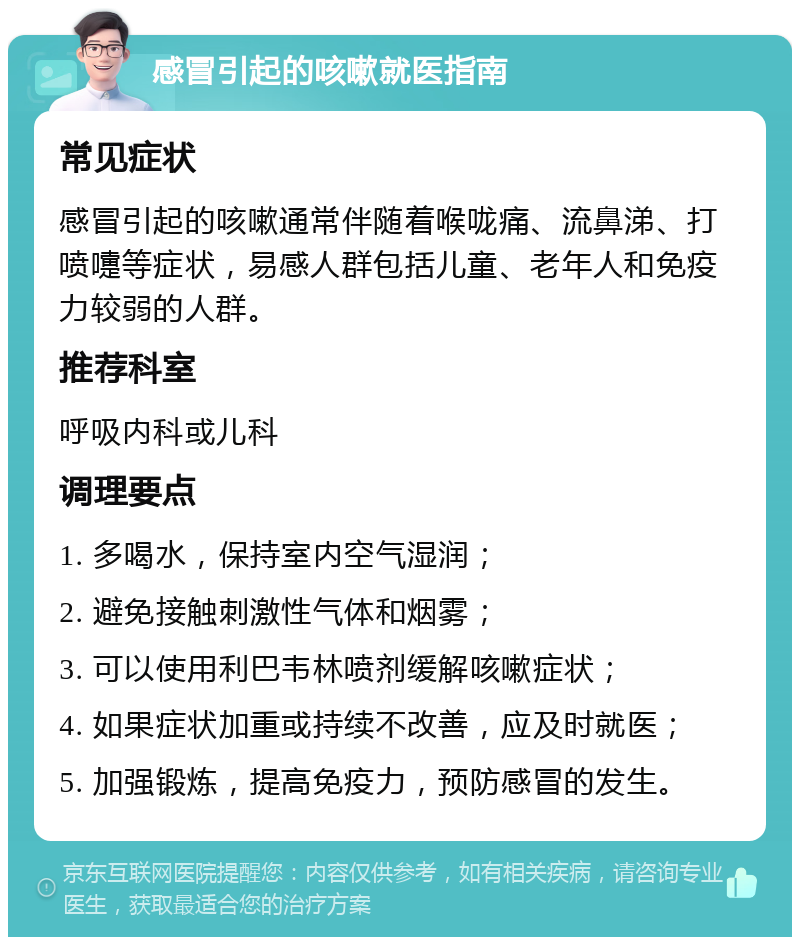 感冒引起的咳嗽就医指南

常见症状

感冒引起的咳嗽通常伴随着喉咙痛、流鼻涕、打喷嚏等症状，易感人群包括儿童、老年人和免疫力较弱的人群。

推荐科室

呼吸内科或儿科

调理要点

1. 多喝水，保持室内空气湿润；

2. 避免接触刺激性气体和烟雾；

3. 可以使用利巴韦林喷剂缓解咳嗽症状；

4. 如果症状加重或持续不改善，应及时就医；

5. 加强锻炼，提高免疫力，预防感冒的发生。

京东互联网医院提醒您：内容仅供参考，如有相关疾病，请咨询专业医生，获取最适合您的治疗方案